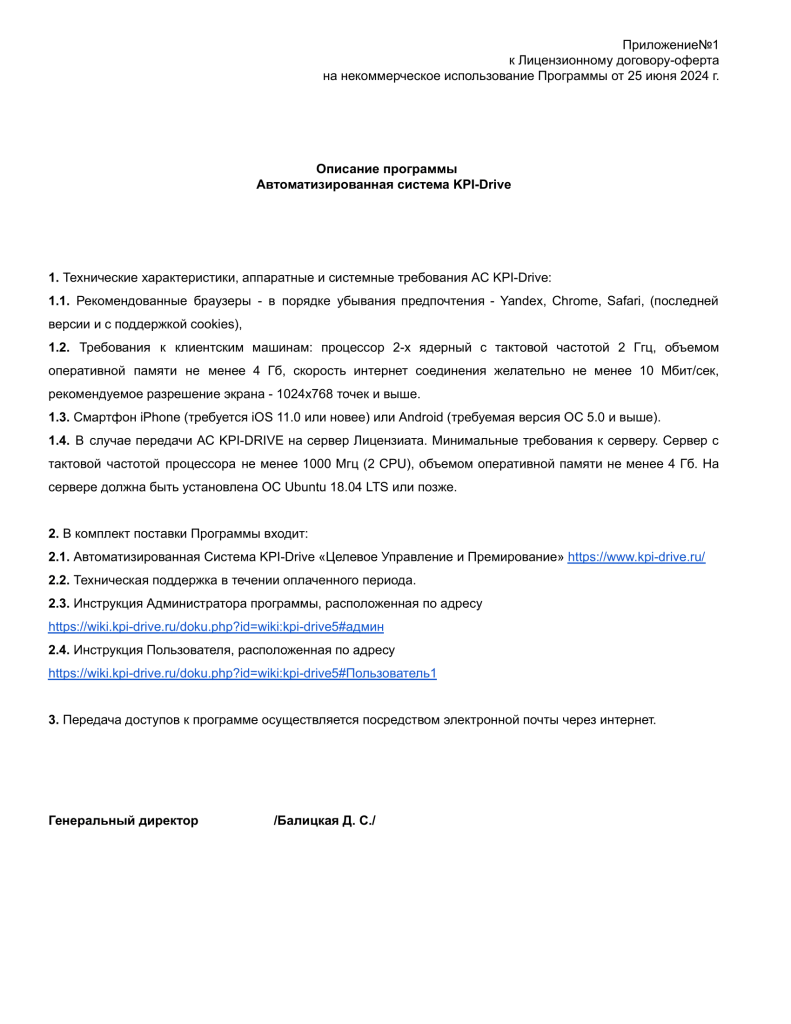 Приложение№1
к Лицензионному договору-оферта
на некоммерческое использование Программы от 25 июня 2024 г.

Описание программы
Автоматизированная система KPI-Drive

1. Технические характеристики, аппаратные и системные требования АС KPI-Drive:

1.1. Рекомендованные браузеры - в порядке убывания предпочтения - Yandex, Chrome, Safari, (последней версии и с поддержкой cookies),

1.2. Требования к клиентским машинам: процессор 2-х ядерный с тактовой частотой 2 Ггц, объемом оперативной памяти не менее 4 Гб, скорость интернет соединения желательно не менее 10 Мбит/сек, рекомендуемое разрешение экрана - 1024x768 точек и выше.

1.3. Смартфон iPhone (требуется iOS 11.0 или новее) или Android (требуемая версия ОС 5.0 и выше).

1.4. В случае передачи АС KPI-DRIVE на сервер Лицензиата. Минимальные требования к серверу. Сервер с тактовой частотой процессора не менее 1000 Мгц (2 CPU), объемом оперативной памяти не менее 4 Гб. На сервере должна быть установлена ОС Ubuntu 18.04 LTS или позже.

2. В комплект поставки Программы входит:

2.1. Автоматизированная Система KPI-Drive «Целевое Управление и Премирование» https://www.kpi-drive.ru/

2.2. Техническая поддержка в течении оплаченного периода.

2.3. Инструкция Администратора программы, расположенная по адресу https://wiki.kpi-drive.ru/doku.php?id=wiki:kpi-drive5#админ

2.4. Инструкция Пользователя, расположенная по адресу https://wiki.kpi-drive.ru/doku.php?id=wiki:kpi-drive5#Пользователь1

3. Передача доступов к программе осуществляется посредством электронной почты через интернет.

Генеральный директор /Балицкая Д. С./